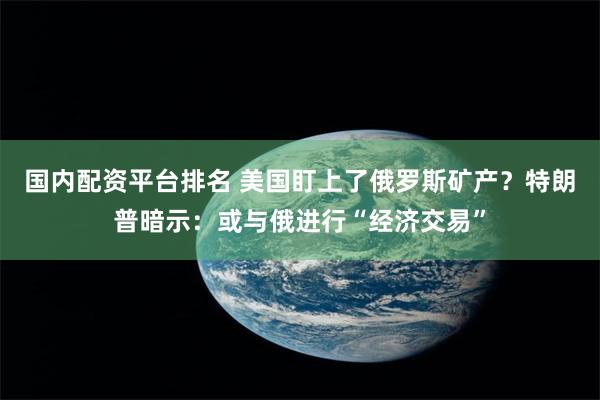 国内配资平台排名 美国盯上了俄罗斯矿产？特朗普暗示：或与俄进行“经济交易”